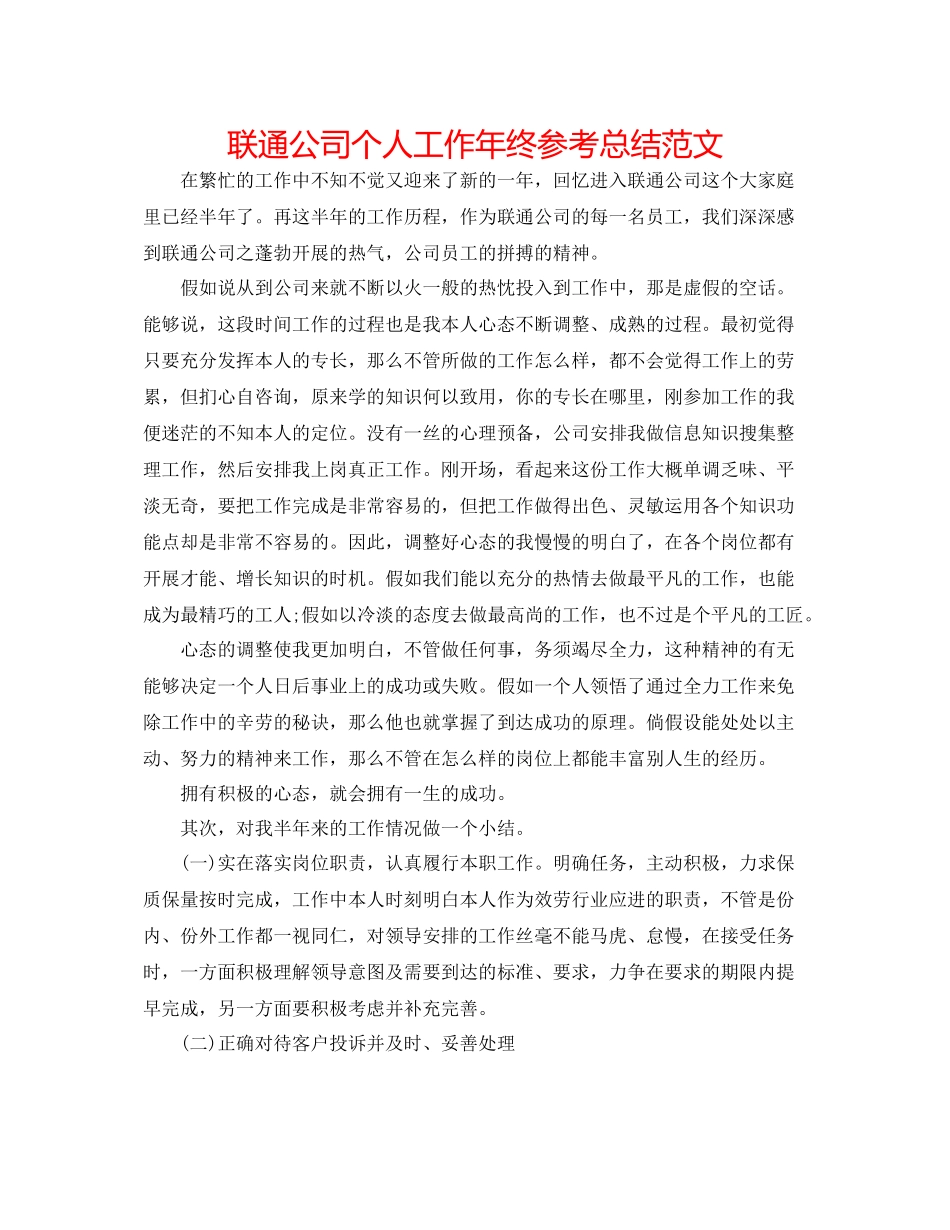 联通公司个人工作年终参考总结范文

在繁忙的工作中不知不觉又迎来了新的一年，回忆进入联通公司这个大家庭里已经半年了。再这半年的工作历程，作为联通公司的每一名员工，我们深深感到联通公司之蓬勃开展的热气，公司员工的拼搏的精神。

假如说从到公司来就不断以火一般的热忱投入到工作中，那是虚假的空话。能够说，这段时间工作的过程也是我本人心态不断调整、成熟的过程。最初觉得只要充分发挥本人的专长，那么不管所做的工作怎么样，都不会觉得工作上的劳累，但扪心自咨询，原来学的知识何以致用，你的专长在哪里，刚参加工作的我便迷茫的不知本人的定位。没有一丝的心理预备，公司安排我做信息知识搜集整理工作，然后安排我上岗真正工作。刚开场，看起来这份工作大概单调乏味、平淡无奇，要把工作完成是非常容易的，但把工作做得出色、灵敏运用各个知识功能点却是非常不容易的。因此，调整好心态的我慢慢的明白了，在各个岗位都有开展才能、增长知识的时机。假如我们能以充分的热情去做最平凡的工作，也能成为最精巧的工人;假如以冷淡的态度去做最高尚的工作，也不过是个平凡的工匠。

心态的调整使我更加明白，不管做任何事，务须竭尽全力，这种精神的有无能够决定一个人日后事业上的成功或失败。假如一个人领悟了通过全力工作来免除工作中的辛劳的秘诀，那么他也就掌握了到达成功的原理。倘假设能处处以主动、努力的精神来工作，那么不管在怎么样的岗位上都能丰富别人生的经历。

拥有积极的心态，就会拥有一生的成功。

其次，对我半年来的工作情况做一个小结。

(一)实在落实岗位职责，认真履行本职工作。明确任务，主动积极，力求保质保量按时完成，工作中本人时刻明白本人作为效劳行业应进的职责，不管是份内、份外工作都一视同仁，对领导安排的工作丝毫不能马虎、怠慢，在接受任务时，一方面积极理解领导意图及需要到达的标准、要求，力争在要求的期限内提早完成，另一方面要积极考虑并补充完善。

(二)正确对待客户投诉并及时、妥善处理